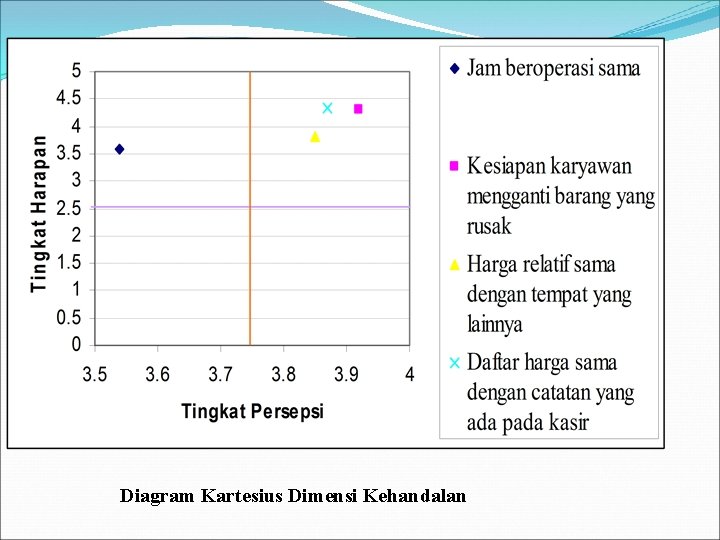 Tingkat Harapan

5
4.5
4
3.5
3
2.5
2
1.5
1
0.5
0

3.5 3.6 3.7 3.8 3.9 4

Tingkat Persepsi

Jam beroperasi sama

Kesiapan karyawan mengganti barang yang rusak

Harga relatif sama dengan tempat yang lainnya

Daftar harga sama dengan catatan yang ada pada kasir

Diagram Kartesius Dimensi Kehandalan